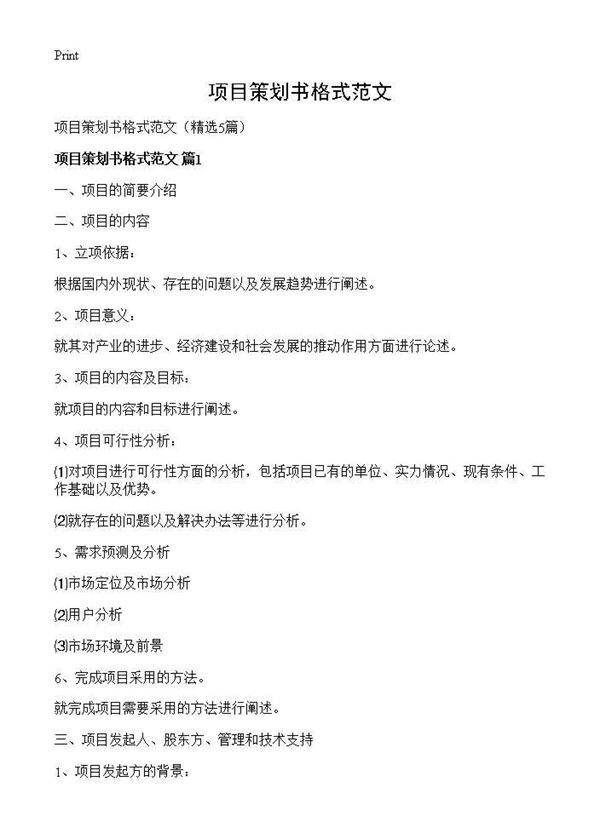 Print

项目策划书格式范文

项目策划书格式范文（精选5篇）

项目策划书格式范文 篇1

一、项目的简要介绍

二、项目的内容

1、立项依据：

根据国内外现状、存在的问题以及发展趋势进行阐述。

2、项目意义：

就其对产业的进步、经济建设和社会发展的推动作用方面进行论述。

3、项目的内容及目标：

就项目的内容和目标进行阐述。

4、项目可行性分析：

⑴对项目进行可行性方面的分析，包括项目已有的单位、实力情况、现有条件、工作基础以及优势。

⑵就存在的问题以及解决办法等进行分析。

5、需求预测及分析

⑴市场定位及市场分析

⑵用户分析

⑶市场环境及前景

6、完成项目采用的方法。

就完成项目需要采用的方法进行阐述。

三、项目发起人、股东方、管理和技术支持

1、项目发起方的背景：